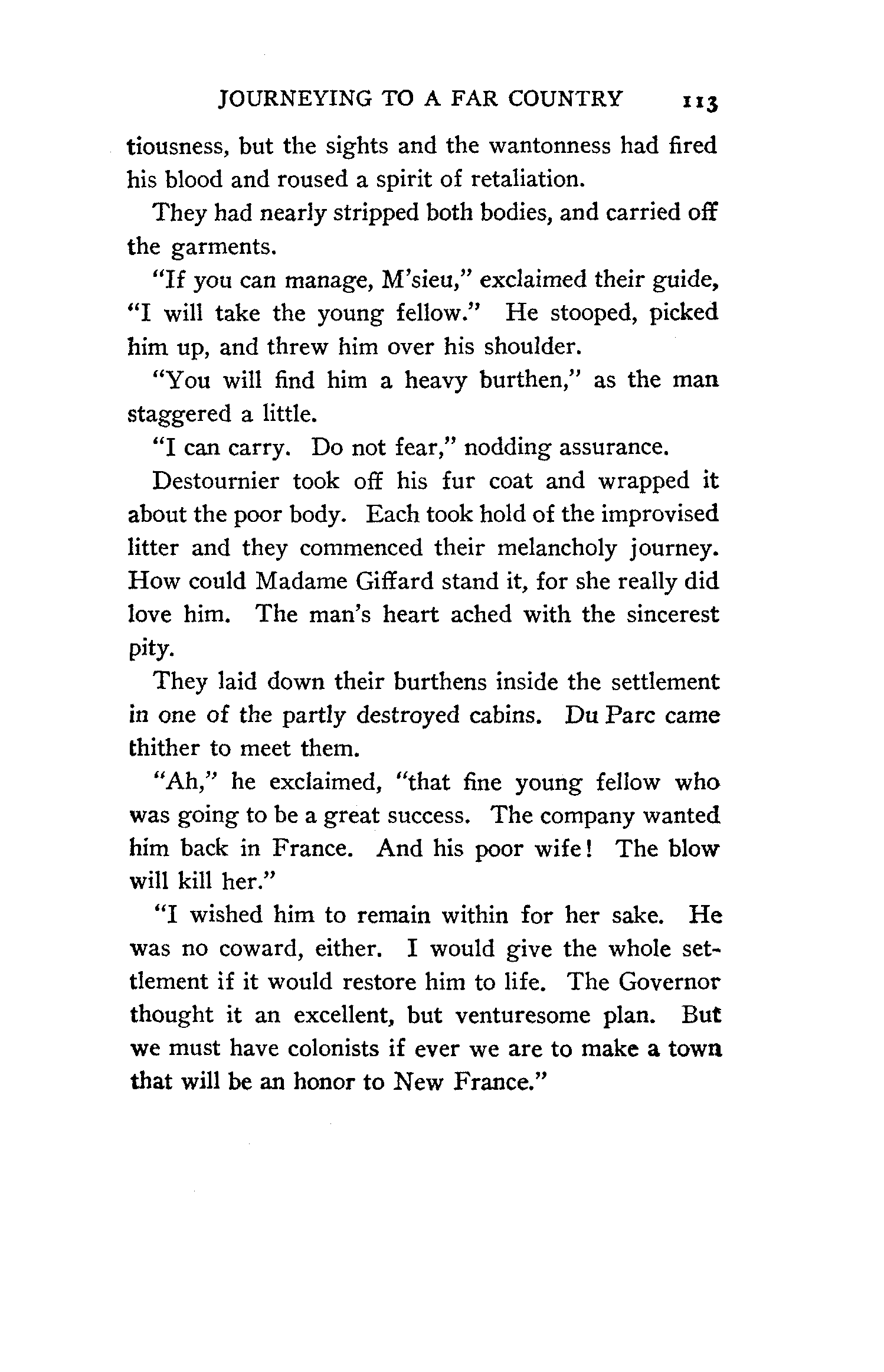 JOURNEYING TO A FAR COUNTRY 113

tiousness, but the sights and the wantonness had fired his blood and roused a spirit of retaliation.

They had nearly stripped both bodies, and carried off the garments.

"If you can manage, M'sieu," exclaimed their guide, "I will take the young fellow." He stooped, picked him up, and threw him over his shoulder.

"You will find him a heavy burthen," as the man staggered a little.

"I can carry. Do not fear," nodding assurance.

Destournier took off his fur coat and wrapped it about the poor body. Each took hold of the improvised litter and they commenced their melancholy journey. How could Madame Giffard stand it, for she really did love him. The man's heart ached with the sincerest pity.

They laid down their burthens inside the settlement in one of the partly destroyed cabins. Du Parc came thither to meet them.

"Ah," he exclaimed, "that fine young fellow who was going to be a great success. The company wanted him back in France. And his poor wife! The blow will kill her."

"I wished him to remain within for her sake. He was no coward, either. I would give the whole settlement if it would restore him to life. The Governor thought it an excellent, but venturesome plan. But we must have colonists if ever we are to make a town that will be an honor to New France."